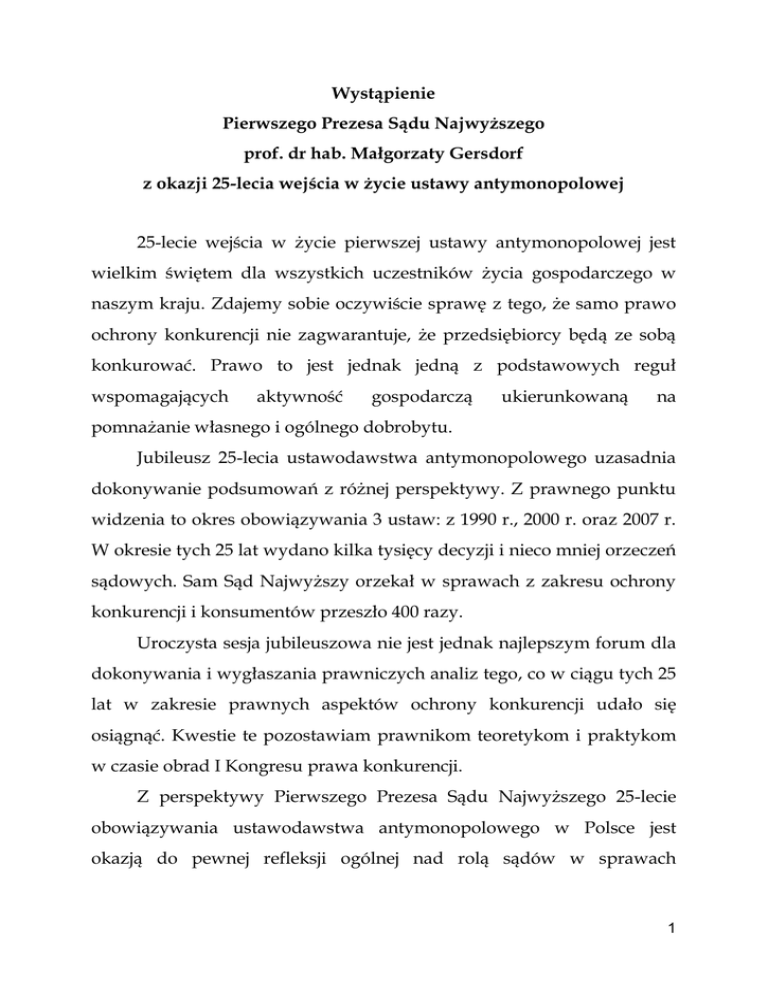 Wystąpienie
Pierwszego Prezesa Sądu Najwyższego
prof. dr hab. Małgorzaty Gersdorf
z okazji 25-lecia wejścia w życie ustawy antymonopolowej

25-lecie wejścia w życie pierwszej ustawy antymonopolowej jest wielkim świętem dla wszystkich uczestników życia gospodarczego w naszym kraju. Zdajemy sobie oczywiście sprawę z tego, że samo prawo ochrony konkurencji nie zagwarantuje, że przedsiębiorcy będą ze sobą konkurować. Prawo to jest jednak jedną z podstawowych reguł wspomagających aktywność gospodarczą ukierunkowaną na pomnażanie własnego i ogólnego dobrobytu.

Jubileusz 25-lecia ustawodawstwa antymonopolowego uzasadnia dokonywanie podsumowań z różnej perspektywy. Z prawnego punktu widzenia to okres obowiązywania 3 ustaw: z 1990 r., 2000 r. oraz 2007 r. W okresie tych 25 lat wydano kilka tysięcy decyzji i nieco mniej orzeczeń sądowych. Sam Sąd Najwyższy orzekał w sprawach z zakresu ochrony konkurencji i konsumentów przeszło 400 razy.

Uroczysta sesja jubileuszowa nie jest jednak najlepszym forum dla dokonywania i wygłaszania prawniczych analiz tego, co w ciągu tych 25 lat w zakresie prawnych aspektów ochrony konkurencji udało się osiągnąć. Kwestie te pozostawiam prawnikom teoretykom i praktykom w czasie obrad I Kongresu prawa konkurencji.

Z perspektywy Pierwszego Prezesa Sądu Najwyższego 25-lecie obowiązywania ustawodawstwa antymonopolowego w Polsce jest okazją do pewnej refleksji ogólnej nad rolą sądów w sprawach

1